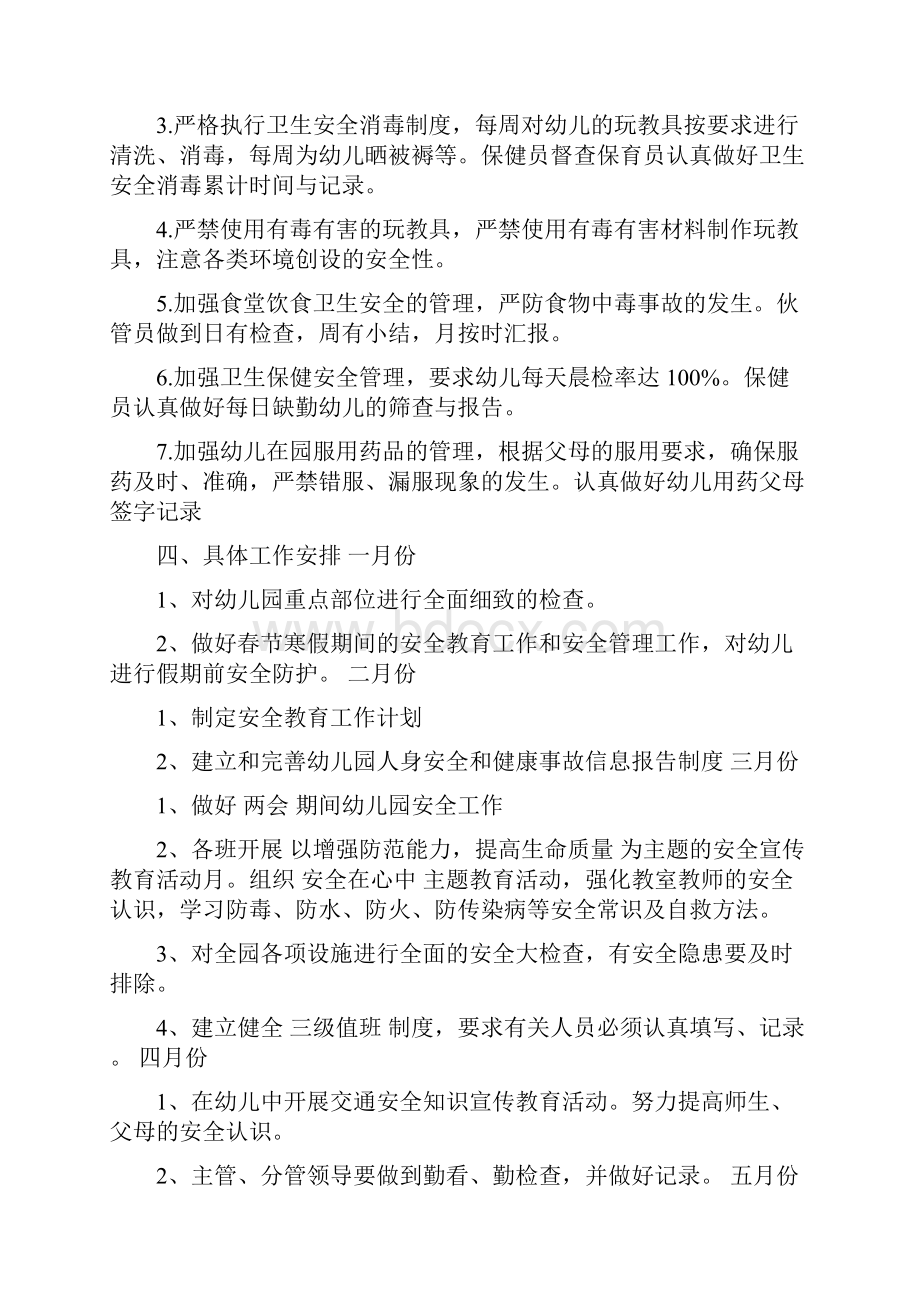 3.严格执行卫生安全消毒制度，每周对幼儿的玩教具按要求进行清洗、消毒，每周为幼儿晒被褥等。保健员督查保育员认真做好卫生安全消毒累计时间与记录。

4.严禁使用有毒有害的玩教具，严禁使用有毒有害材料制作玩教具，注意各类环境创设的安全性。

5.加强食堂饮食卫生安全的管理，严防食物中毒事故的发生。伙管员做到日有检查，周有小结，月按时汇报。

6.加强卫生保健安全管理，要求幼儿每天晨检率达 100%。保健员认真做好每日缺勤幼儿的筛查与报告。

7.加强幼儿在园服用药品的管理，根据父母的服用要求，确保服药及时、准确，严禁错服、漏服现象的发生。认真做好幼儿用药父母签字记录

四、具体工作安排 一月份

1、对幼儿园重点部位进行全面细致的检查。

2、做好春节寒假期间的安全教育工作和安全管理工作，对幼儿进行假期前安全防护。 二月份

1、制定安全教育工作计划

2、建立和完善幼儿园人身安全和健康事故信息报告制度 三月份

1、做好 两会 期间幼儿园安全工作

2、各班开展 以增强防范能力，提高生命质量 为主题的安全宣传教育活动月。组织 安全在心中 主题教育活动，强化教室教师的安全认识，学习防毒、防水、防火、防传染病等安全常识及自救方法。

3、对全园各项设施进行全面的安全大检查，有安全隐患要及时排除。

4、建立健全 三级值班 制度，要求有关人员必须认真填写、记录。 四月份

1、在幼儿中开展交通安全知识宣传教育活动。努力提高师生、父母的安全认识。

2、主管、分管领导要做到勤看、勤检查，并做好记录。 五月份